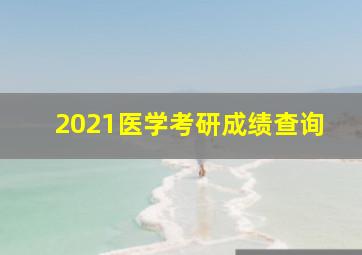 2021医学考研成绩查询